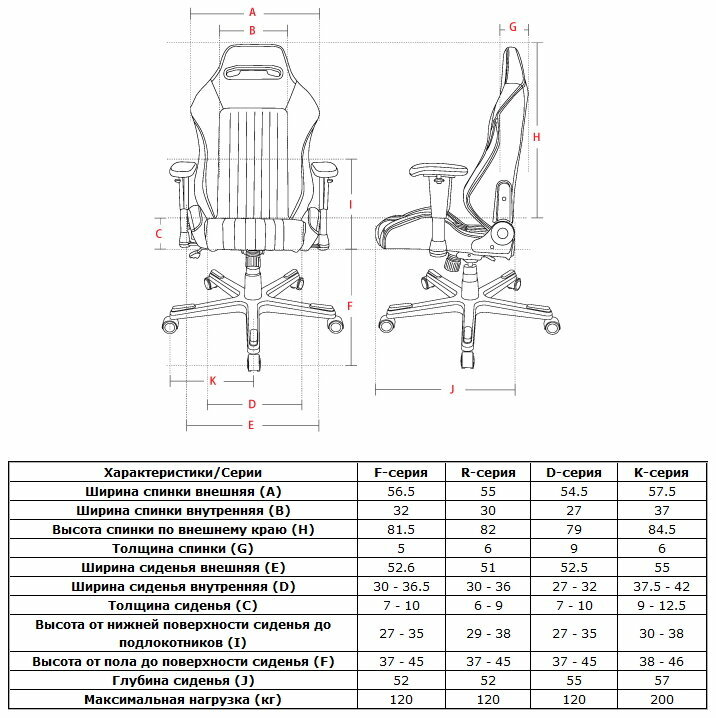 A
B
G
H
I
C
F
K
D
E
J

| Характеристики/Серии | F-серия | R-серия | D-серия | K-серия |
|---|---|---|---|---|
| Ширина спинки внешняя (A) | 56.5 | 55 | 54.5 | 57.5 |
| Ширина спинки внутренняя (B) | 32 | 30 | 27 | 37 |
| Высота спинки по внешнему краю (H) | 81.5 | 82 | 79 | 84.5 |
| Толщина спинки (G) | 5 | 6 | 9 | 6 |
| Ширина сиденья внешняя (E) | 52.6 | 51 | 52.5 | 55 |
| Ширина сиденья внутренняя (D) | 30 - 36.5 | 30 - 36 | 27 - 32 | 37.5 - 42 |
| Толщина сиденья (C) | 7 - 10 | 6 - 9 | 7 - 10 | 9 - 12.5 |
| Высота от нижней поверхности сиденья до подлокотников (I) | 27 - 35 | 29 - 38 | 27 - 35 | 30 - 38 |
| Высота от пола до поверхности сиденья (F) | 37 - 45 | 37 - 45 | 37 - 45 | 38 - 46 |
| Глубина сиденья (J) | 52 | 52 | 55 | 57 |
| Максимальная нагрузка (кг) | 120 | 120 | 120 | 200 |